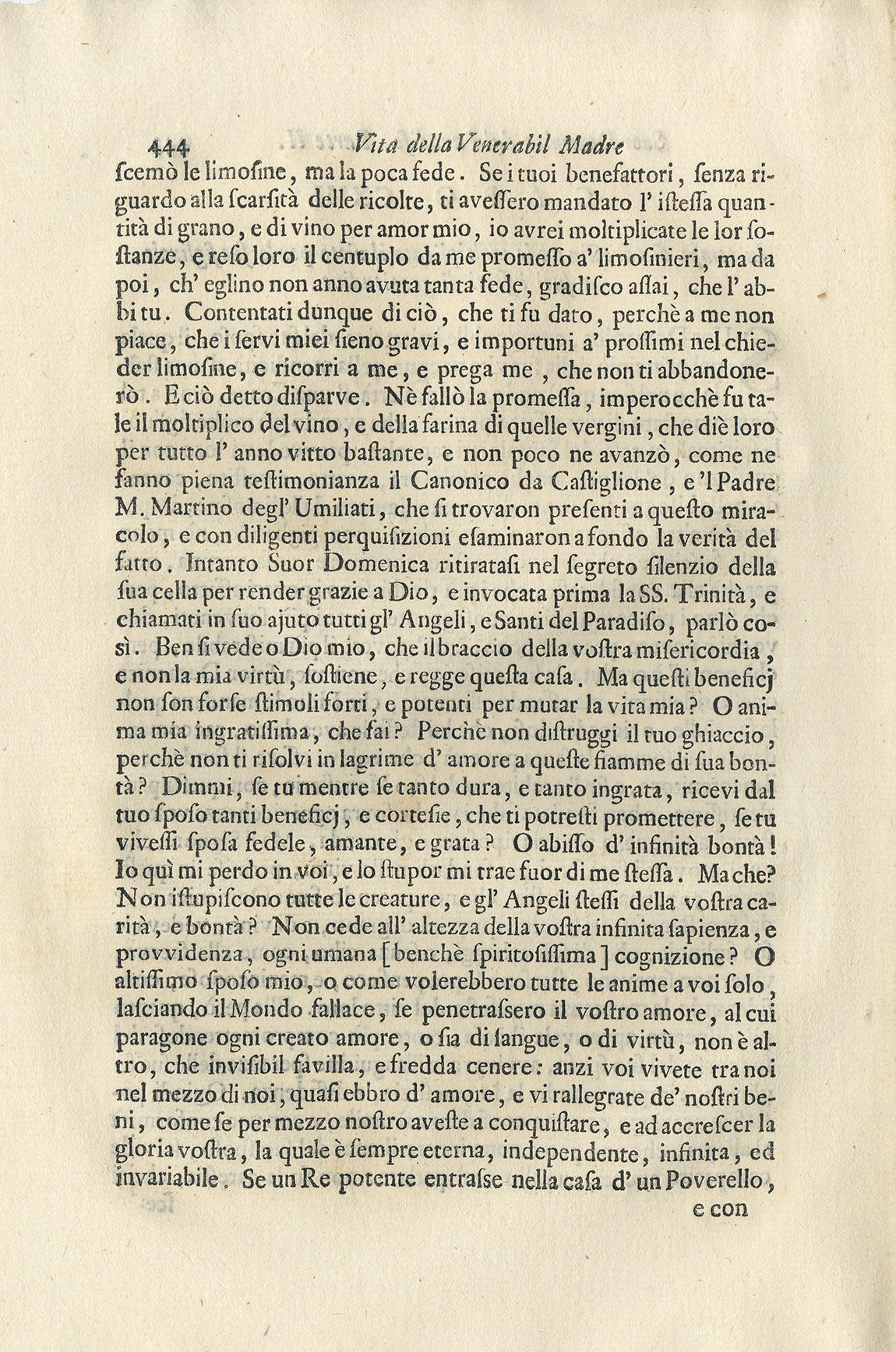 444 Vita della Venerabil Madre

ſcemò le limoſine, ma la poca fede. Se i tuoi benefattori, ſenza riguardo alla ſcarſità delle ricolte, ti aveſſero mandato l' iſteſſa quantità di grano, e di vino per amor mio, io avrei moltiplicate le lor ſoſtanze, e reſo loro il centuplo da me promeſſo a' limoſinieri, ma da poi, ch' eglino non anno avuta tanta fede, gradiſco aſſai, che l' abbi tu. Contentati dunque di ciò, che ti fu dato, perchè a me non piace, che i ſervi miei ſieno gravi, e importuni a' proſſimi nel chieder limoſine, e ricorri a me, e prega me, che non ti abbandonerò. E ciò detto diſparve. Nè fallò la promeſſa, imperocchè fu tale il moltiplico del vino, e della farina di quelle vergini, che diè loro per tutto l' anno vitto baſtante, e non poco ne avanzò, come ne fanno piena teſtimonianza il Canonico da Caſtiglione, e 'l Padre M. Martino degl' Umiliati, che ſi trovaron preſenti a queſto miracolo, e con diligenti perquiſizioni eſaminaron a fondo la verità del fatto. Intanto Suor Domenica ritirataſi nel ſegreto ſilenzio della ſua cella per render grazie a Dio, e invocata prima la SS. Trinità, e chiamati in ſuo ajuto tutti gl' Angeli, e Santi del Paradiſo, parlò così. Ben ſi vede o Dio mio, che il braccio della voſtra miſericordia, e non la mia virtù, ſoſtiene, e regge queſta caſa. Ma queſti beneficj non ſon forſe ſtimoli forti, e potenti per mutar la vita mia? O anima mia ingratiſſima, che fai? Perchè non diſtruggi il tuo ghiaccio, perchè non ti riſolvi in lagrime d' amore a queſte fiamme di ſua bontà? Dimmi, ſe tu mentre ſe tanto dura, e tanto ingrata, ricevi dal tuo ſpoſo tanti beneficj, e corteſie, che ti potreſti promettere, ſe tu viveſſi ſpoſa fedele, amante, e grata? O abiſſo d' infinità bontà! Io quì mi perdo in voi, e lo ſtupor mi trae fuor di me ſteſſa. Ma che? Non iſtupiſcono tutte le creature, e gl' Angeli ſteſſi della voſtra carità, e bontà? Non cede all' altezza della voſtra infinita ſapienza, e provvidenza, ogni umana [benchè ſpiritoſiſſima] cognizione? O altiſſimo ſpoſo mio, o come volerebbero tutte le anime a voi ſolo, laſciando il Mondo fallace, ſe penetraſsero il voſtro amore, al cui paragone ogni creato amore, o ſia di ſangue, o di virtù, non è altro, che inviſibil favilla, e fredda cenere: anzi voi vivete tra noi nel mezzo di noi, quaſi ebbro d' amore, e vi rallegrate de' noſtri beni, come ſe per mezzo noſtro aveſte a conquiſtare, e ad accreſcer la gloria voſtra, la quale è ſempre eterna, independente, infinita, ed invariabile. Se un Re potente entraſse nella caſa d' un Poverello,

e con